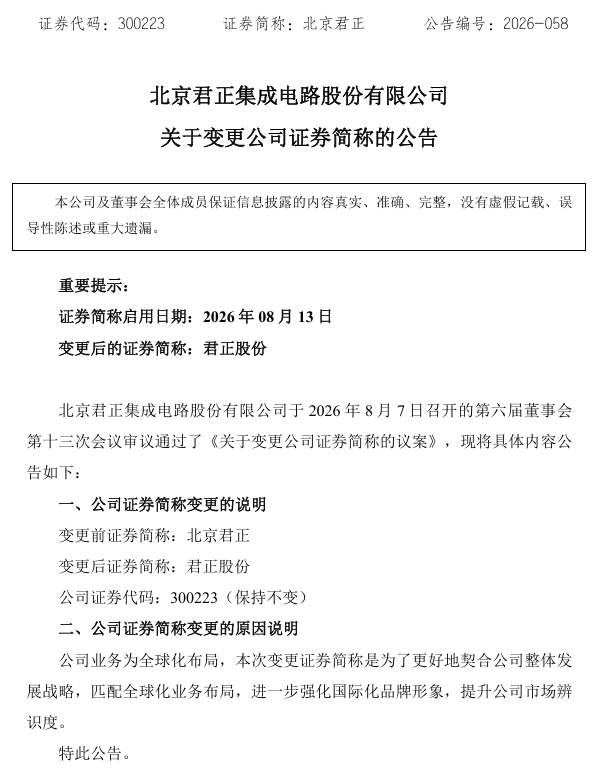 证券代码：300223　　证券简称：北京君正　　公告编号：2026-058

北京君正集成电路股份有限公司
关于变更公司证券简称的公告

本公司及董事会全体成员保证信息披露的内容真实、准确、完整，没有虚假记载、误导性陈述或重大遗漏。

重要提示：
证券简称启用日期：2026 年 08 月 13 日
变更后的证券简称：君正股份

北京君正集成电路股份有限公司于 2026 年 8 月 7 日召开的第六届董事会第十三次会议审议通过了《关于变更公司证券简称的议案》，现将具体内容公告如下：

一、公司证券简称变更的说明
变更前证券简称：北京君正
变更后证券简称：君正股份
公司证券代码：300223（保持不变）

二、公司证券简称变更的原因说明
公司业务为全球化布局，本次变更证券简称是为了更好地契合公司整体发展战略，匹配全球化业务布局，进一步强化国际化品牌形象，提升公司市场辨识度。

特此公告。